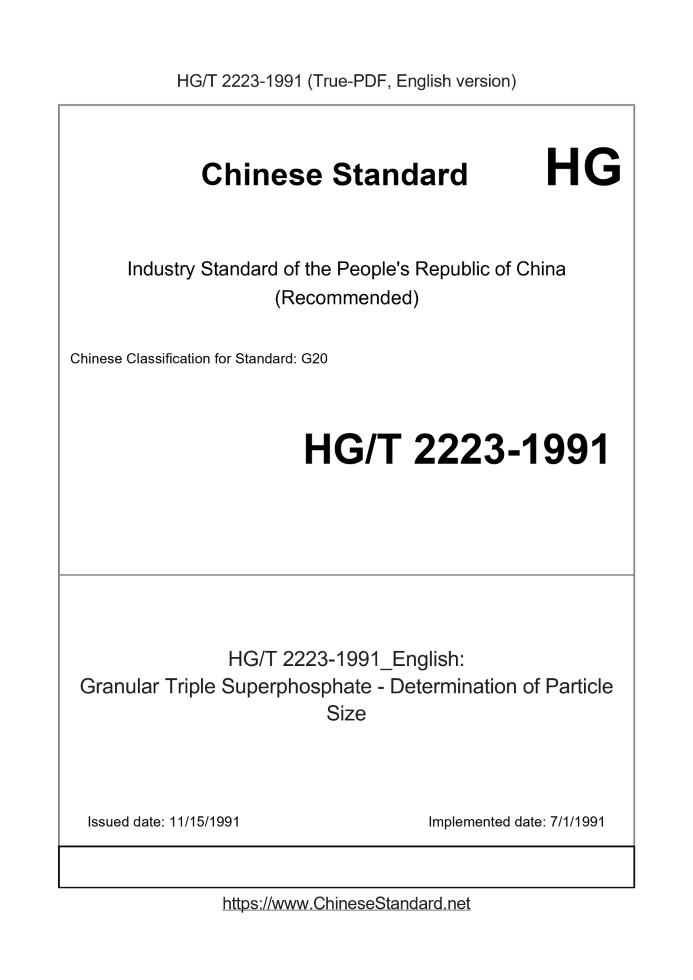 HG/T 2223-1991 (True-PDF, English version)

Chinese Standard HG

Industry Standard of the People's Republic of China (Recommended)

Chinese Classification for Standard: G20

HG/T 2223-1991

HG/T 2223-1991_English: Granular Triple Superphosphate - Determination of Particle Size

Issued date: 11/15/1991

Implemented date: 7/1/1991

https://www.ChineseStandard.net